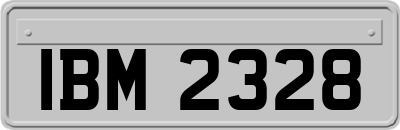 IBM 2328